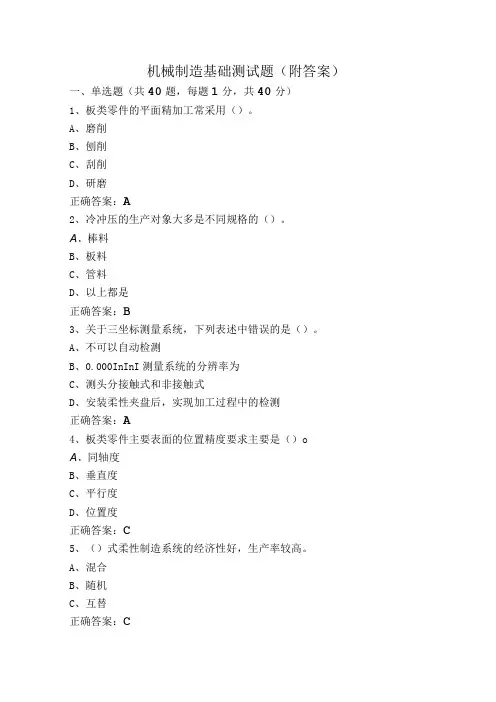 机械制造基础测试题（附答案）

一、单选题（共 40 题，每题 1 分，共 40 分）

1、板类零件的平面精加工常采用（）。

A、磨削

B、刨削

C、刮削

D、研磨

正确答案：A

2、冷冲压的生产对象大多是不同规格的（）。

A、棒料

B、板料

C、管料

D、以上都是

正确答案：B

3、关于三坐标测量系统，下列表述中错误的是（）。

A、不可以自动检测

B、0.000InInI 测量系统的分辨率为

C、测头分接触式和非接触式

D、安装柔性夹盘后，实现加工过程中的检测

正确答案：A

4、板类零件主要表面的位置精度要求主要是（）o

A、同轴度

B、垂直度

C、平行度

D、位置度

正确答案：C

5、（）式柔性制造系统的经济性好，生产率较高。

A、混合

B、随机

C、互替

正确答案：C